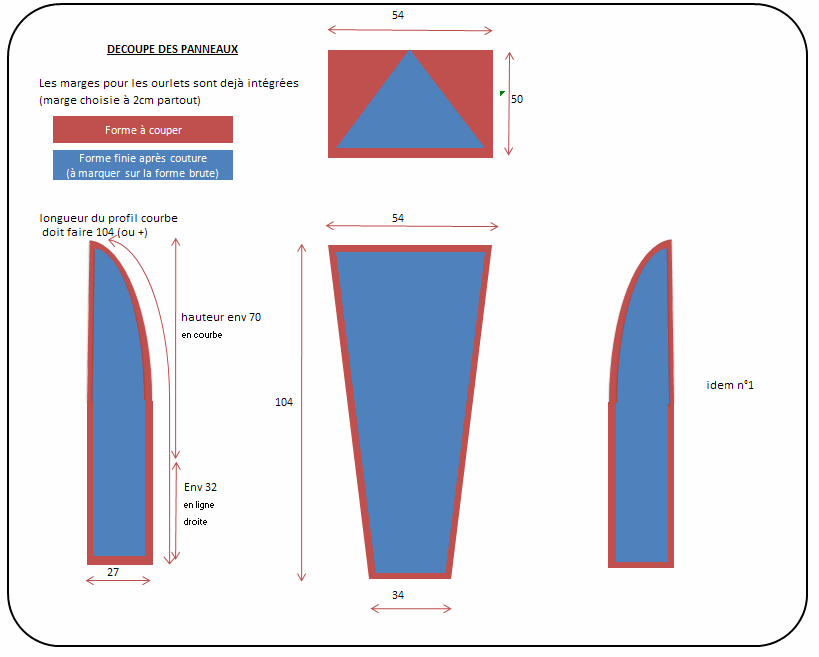 DECOUPE DES PANNEAUX

Les marges pour les ourlets sont dejà intégrées (marge choisie à 2cm partout)

Forme à couper

Forme finie après couture (à marquer sur la forme brute)

54

50

longueur du profil courbe doit faire 104 (ou +)

hauteur env 70 en courbe

Env 32 en ligne droite

27

54

104

34

idem n°1